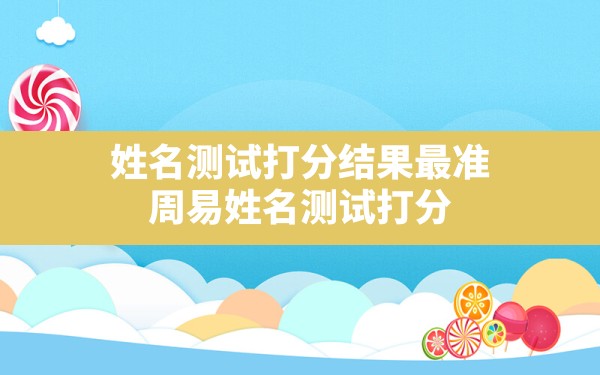 姓名测试打分结果最准
周易姓名测试打分